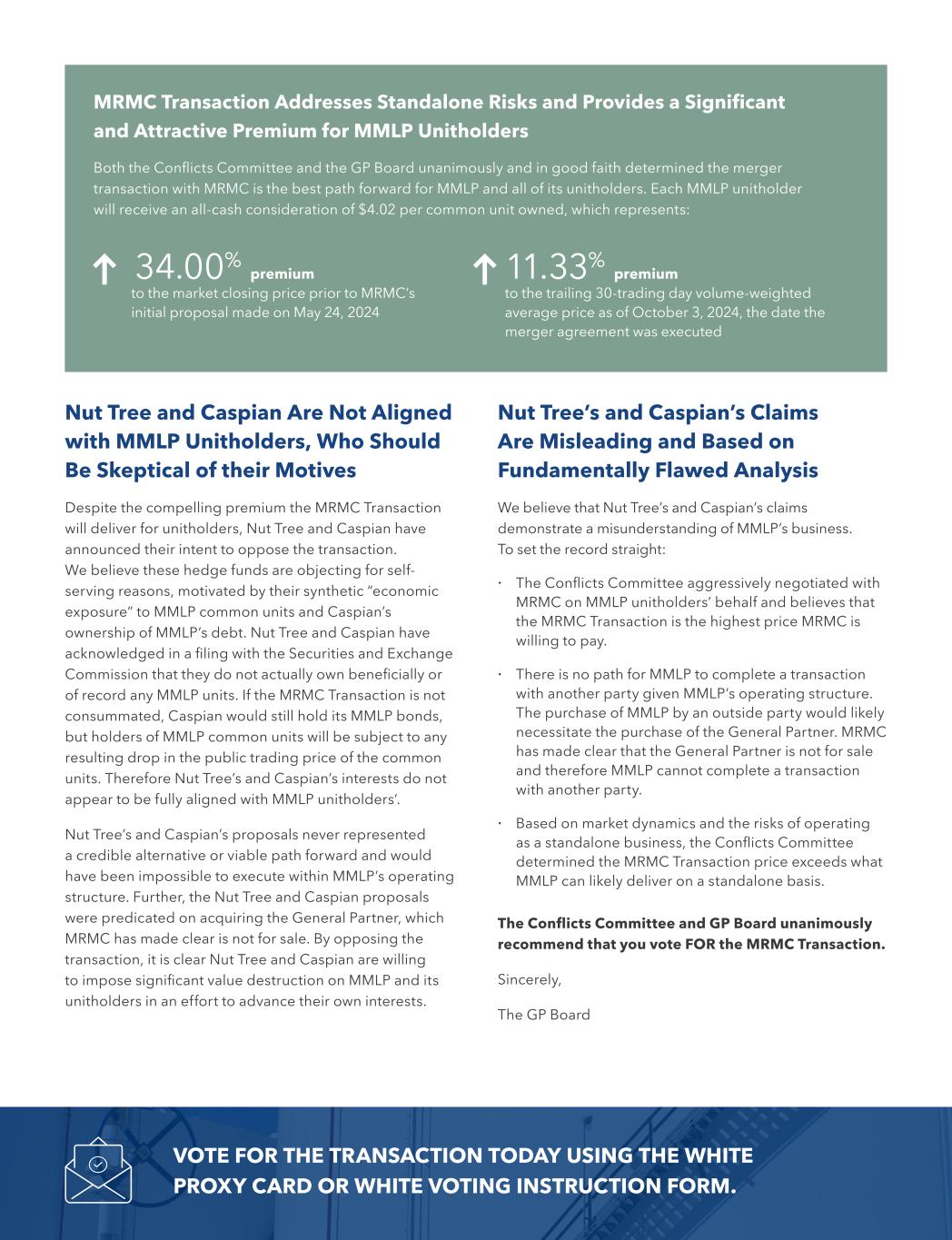 MRMC Transaction Addresses Standalone Risks and Provides a Significant and Attractive Premium for MMLP Unitholders

Both the Conflicts Committee and the GP Board unanimously and in good faith determined the merger transaction with MRMC is the best path forward for MMLP and all of its unitholders. Each MMLP unitholder will receive an all-cash consideration of $4.02 per common unit owned, which represents:

34.00% premium
to the market closing price prior to MRMC's initial proposal made on May 24, 2024

11.33% premium
to the trailing 30-trading day volume-weighted average price as of October 3, 2024, the date the merger agreement was executed

Nut Tree and Caspian Are Not Aligned with MMLP Unitholders, Who Should Be Skeptical of their Motives

Despite the compelling premium the MRMC Transaction will deliver for unitholders, Nut Tree and Caspian have announced their intent to oppose the transaction. We believe these hedge funds are objecting for self-serving reasons, motivated by their synthetic "economic exposure" to MMLP common units and Caspian's ownership of MMLP's debt. Nut Tree and Caspian have acknowledged in a filing with the Securities and Exchange Commission that they do not actually own beneficially or of record any MMLP units. If the MRMC Transaction is not consummated, Caspian would still hold its MMLP bonds, but holders of MMLP common units will be subject to any resulting drop in the public trading price of the common units. Therefore Nut Tree's and Caspian's interests do not appear to be fully aligned with MMLP unitholders'.

Nut Tree's and Caspian's proposals never represented a credible alternative or viable path forward and would have been impossible to execute within MMLP's operating structure. Further, the Nut Tree and Caspian proposals were predicated on acquiring the General Partner, which MRMC has made clear is not for sale. By opposing the transaction, it is clear Nut Tree and Caspian are willing to impose significant value destruction on MMLP and its unitholders in an effort to advance their own interests.

Nut Tree's and Caspian's Claims Are Misleading and Based on Fundamentally Flawed Analysis

We believe that Nut Tree's and Caspian's claims demonstrate a misunderstanding of MMLP's business. To set the record straight:

• The Conflicts Committee aggressively negotiated with MRMC on MMLP unitholders' behalf and believes that the MRMC Transaction is the highest price MRMC is willing to pay.

• There is no path for MMLP to complete a transaction with another party given MMLP's operating structure. The purchase of MMLP by an outside party would likely necessitate the purchase of the General Partner. MRMC has made clear that the General Partner is not for sale and therefore MMLP cannot complete a transaction with another party.

• Based on market dynamics and the risks of operating as a standalone business, the Conflicts Committee determined the MRMC Transaction price exceeds what MMLP can likely deliver on a standalone basis.

The Conflicts Committee and GP Board unanimously recommend that you vote FOR the MRMC Transaction.

Sincerely,

The GP Board

VOTE FOR THE TRANSACTION TODAY USING THE WHITE PROXY CARD OR WHITE VOTING INSTRUCTION FORM.